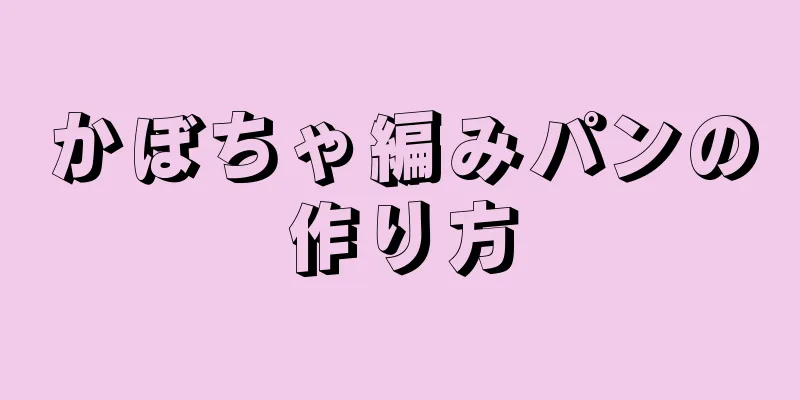 かぼちゃ編みパンの作り方